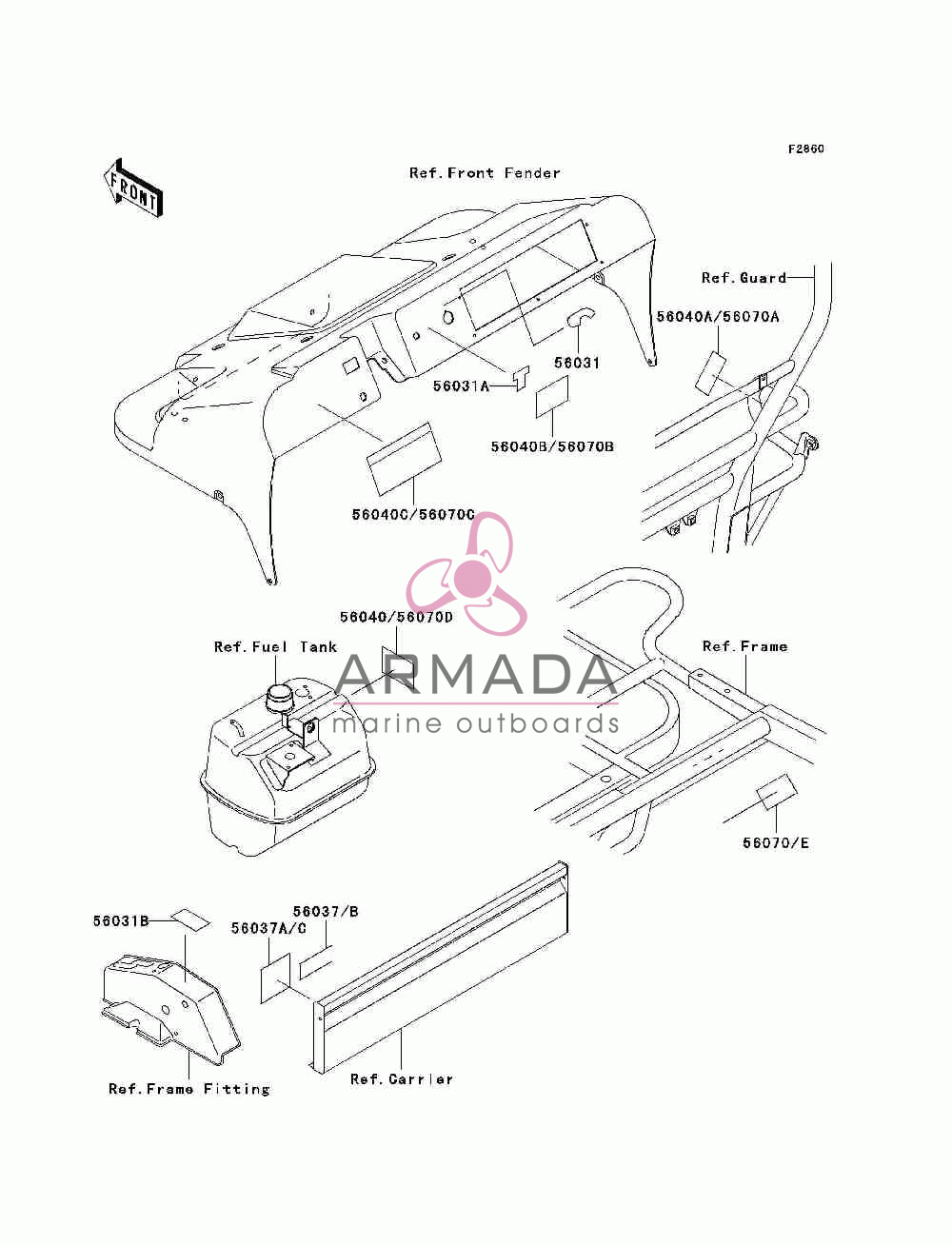 F2860

FRONT

Ref.Front Fender

Ref.Guard

56040A/56070A

56031

56031A

56040B/56070B

56040C/56070C

56040/56070D

Ref.Fuel Tank

ARMADA
marine outboards

Ref.Frame

56070/E

56031B

56037/B

56037A/C

Ref.Frame Fitting

Ref.Carrier